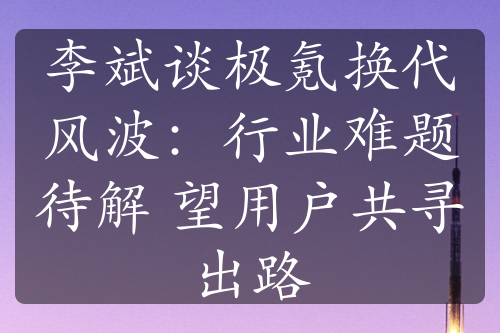 李斌谈极氪换代风波：行业难题待解 望用户共寻出路